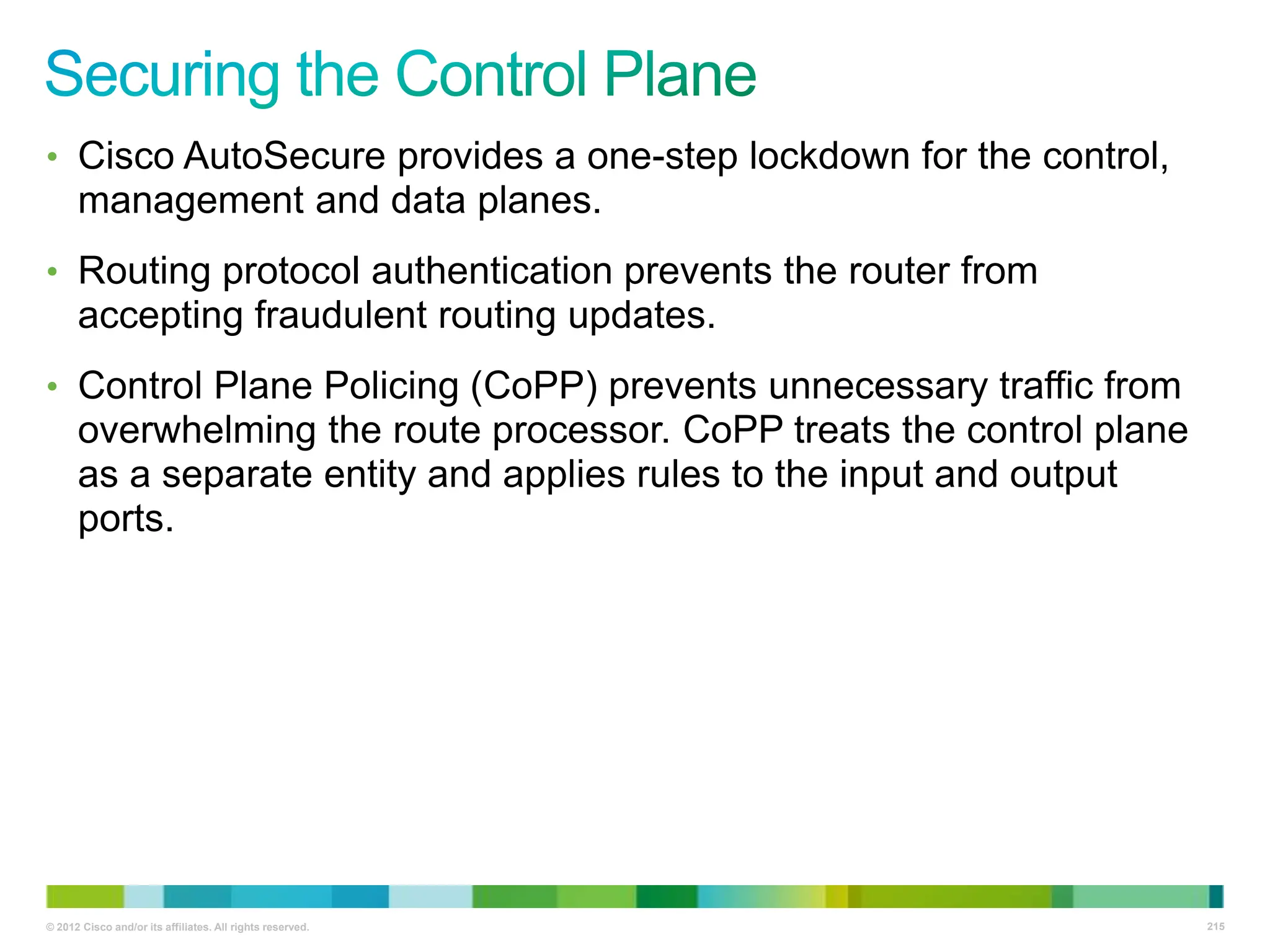 Securing the Control Plane

• Cisco AutoSecure provides a one-step lockdown for the control, management and data planes.

• Routing protocol authentication prevents the router from accepting fraudulent routing updates.

• Control Plane Policing (CoPP) prevents unnecessary traffic from overwhelming the route processor. CoPP treats the control plane as a separate entity and applies rules to the input and output ports.

© 2012 Cisco and/or its affiliates. All rights reserved.

215